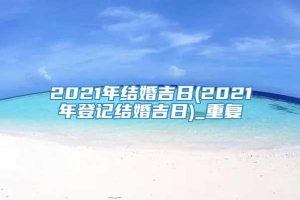 2021年结婚吉日(2021年登记结婚吉日)_重复